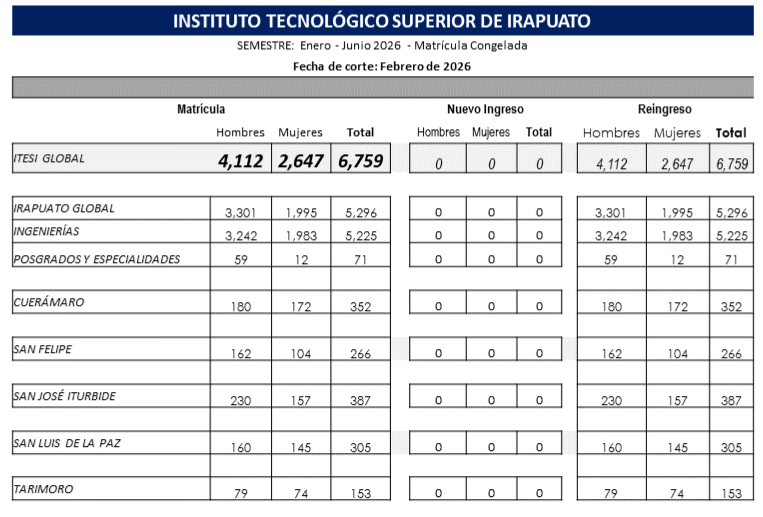 INSTITUTO TECNOLÓGICO SUPERIOR DE IRAPUATO

SEMESTRE: Enero - Junio 2026 - Matrícula Congelada

Fecha de corte: Febrero de 2026

| | Matrícula | | | Nuevo Ingreso | | | Reingreso | | |
|---|---|---|---|---|---|---|---|---|---|
| | Hombres | Mujeres | Total | Hombres | Mujeres | Total | Hombres | Mujeres | Total |
| ITESI GLOBAL | 4,112 | 2,647 | 6,759 | 0 | 0 | 0 | 4,112 | 2,647 | 6,759 |
| IRAPUATO GLOBAL | 3,301 | 1,995 | 5,296 | 0 | 0 | 0 | 3,301 | 1,995 | 5,296 |
| INGENIERÍAS | 3,242 | 1,983 | 5,225 | 0 | 0 | 0 | 3,242 | 1,983 | 5,225 |
| POSGRADOS Y ESPECIALIDADES | 59 | 12 | 71 | 0 | 0 | 0 | 59 | 12 | 71 |
| CUERÁMARO | 180 | 172 | 352 | 0 | 0 | 0 | 180 | 172 | 352 |
| SAN FELIPE | 162 | 104 | 266 | 0 | 0 | 0 | 162 | 104 | 266 |
| SAN JOSÉ ITURBIDE | 230 | 157 | 387 | 0 | 0 | 0 | 230 | 157 | 387 |
| SAN LUIS DE LA PAZ | 160 | 145 | 305 | 0 | 0 | 0 | 160 | 145 | 305 |
| TARIMORO | 79 | 74 | 153 | 0 | 0 | 0 | 79 | 74 | 153 |